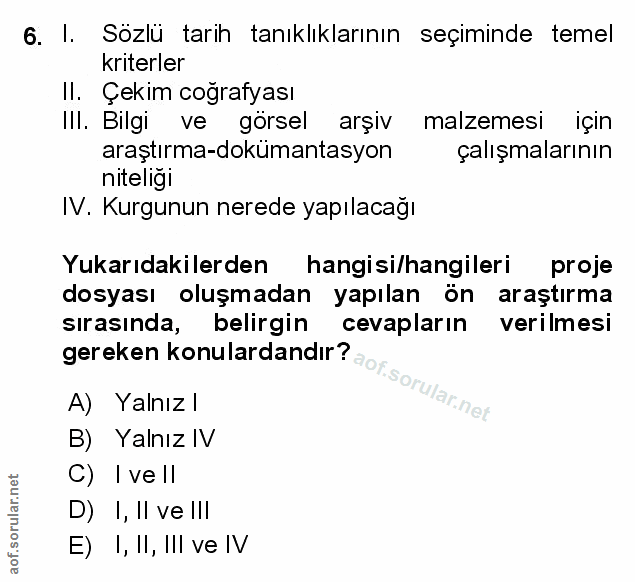 6. I. Sözlü tarih tanıklıklarının seçiminde temel kriterler
II. Çekim coğrafyası
III. Bilgi ve görsel arşiv malzemesi için araştırma-dokümantasyon çalışmalarının niteliği
IV. Kurgunun nerede yapılacağı

Yukarıdakilerden hangisi/hangileri proje dosyası oluşmadan yapılan ön araştırma sırasında, belirgin cevapların verilmesi gereken konulardandır?

aof.sorular.net

A) Yalnız I
B) Yalnız IV
C) I ve II
D) I, II ve III
E) I, II, III ve IV

aof.sorular.net